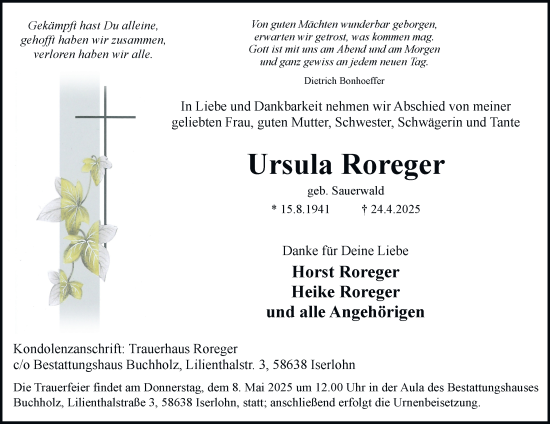 Gekämpft hast Du alleine,
gehofft haben wir zusammen,
verloren haben wir alle.

Von guten Mächten wunderbar geborgen,
erwarten wir getrost, was kommen mag.
Gott ist mit uns am Abend und am Morgen
und ganz gewiss an jedem neuen Tag.

Dietrich Bonhoeffer

In Liebe und Dankbarkeit nehmen wir Abschied von meiner geliebten Frau, guten Mutter, Schwester, Schwägerin und Tante

Ursula Roreger

geb. Sauerwald

* 15.8.1941 † 24.4.2025

Danke für Deine Liebe

Horst Roreger
Heike Roreger
und alle Angehörigen

Kondolenzanschrift: Trauerhaus Roreger
c/o Bestattungshaus Buchholz, Lilienthalstr. 3, 58638 Iserlohn

Die Trauerfeier findet am Donnerstag, dem 8. Mai 2025 um 12.00 Uhr in der Aula des Bestattungshauses Buchholz, Lilienthalstraße 3, 58638 Iserlohn, statt; anschließend erfolgt die Urnenbeisetzung.